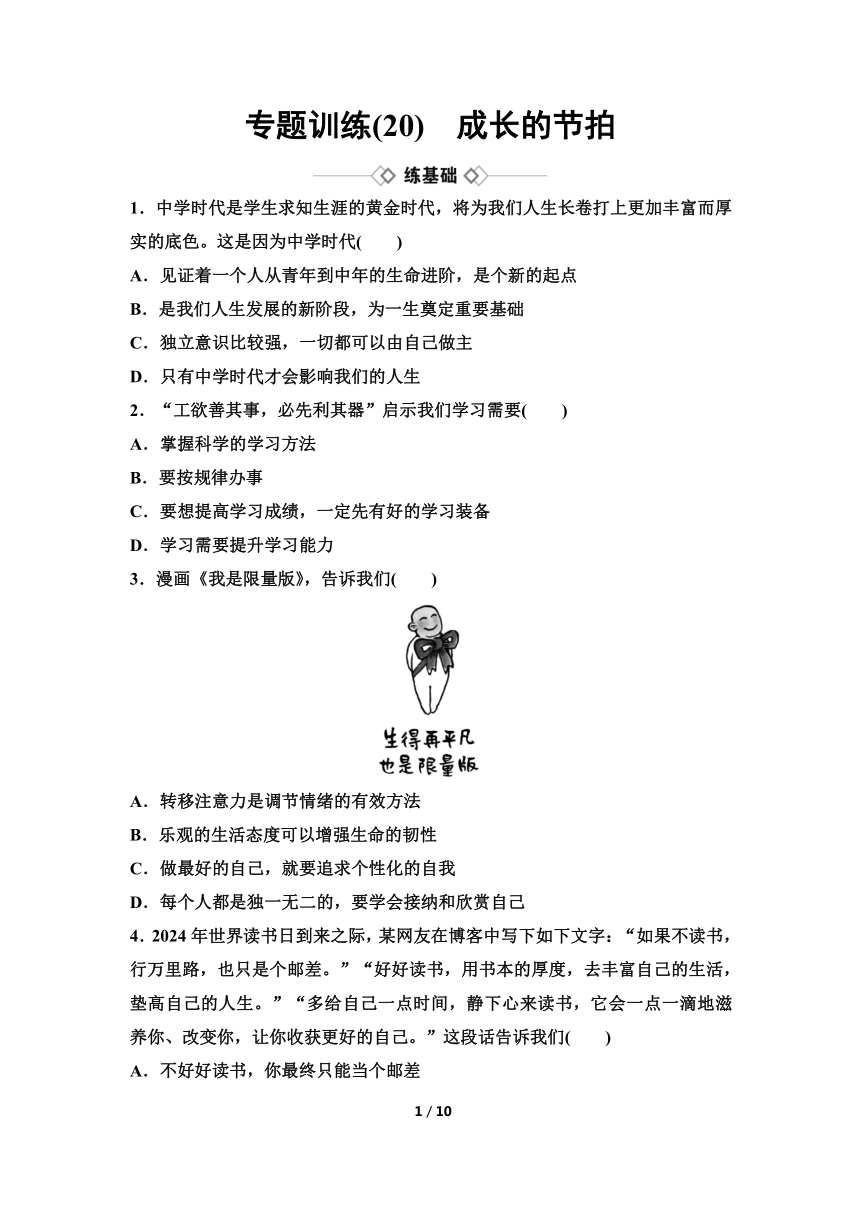 专题训练(20)　成长的节拍

练基础

1．中学时代是学生求知生涯的黄金时代，将为我们人生长卷打上更加丰富而厚实的底色。这是因为中学时代(　　)

A．见证着一个人从青年到中年的生命进阶，是个新的起点

B．是我们人生发展的新阶段，为一生奠定重要基础

C．独立意识比较强，一切都可以由自己做主

D．只有中学时代才会影响我们的人生

2．“工欲善其事，必先利其器”启示我们学习需要(　　)

A．掌握科学的学习方法

B．要按规律办事

C．要想提高学习成绩，一定先有好的学习装备

D．学习需要提升学习能力

3．漫画《我是限量版》，告诉我们(　　)

生得再平凡
也是限量版

A．转移注意力是调节情绪的有效方法

B．乐观的生活态度可以增强生命的韧性

C．做最好的自己，就要追求个性化的自我

D．每个人都是独一无二的，要学会接纳和欣赏自己

4．2024 年世界读书日到来之际，某网友在博客中写下如下文字：“如果不读书，行万里路，也只是个邮差。”“好好读书，用书本的厚度，去丰富自己的生活，垫高自己的人生。”“多给自己一点时间，静下心来读书，它会一点一滴地滋养你、改变你，让你收获更好的自己。”这段话告诉我们(　　)

A．不好好读书，你最终只能当个邮差

1 / 10